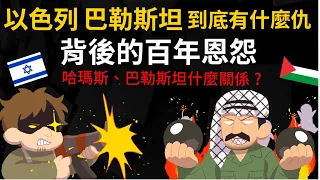 以色列 巴勒斯坦 到底有什麼仇

背後的百年恩怨

哈瑪斯、巴勒斯坦什麼關係？